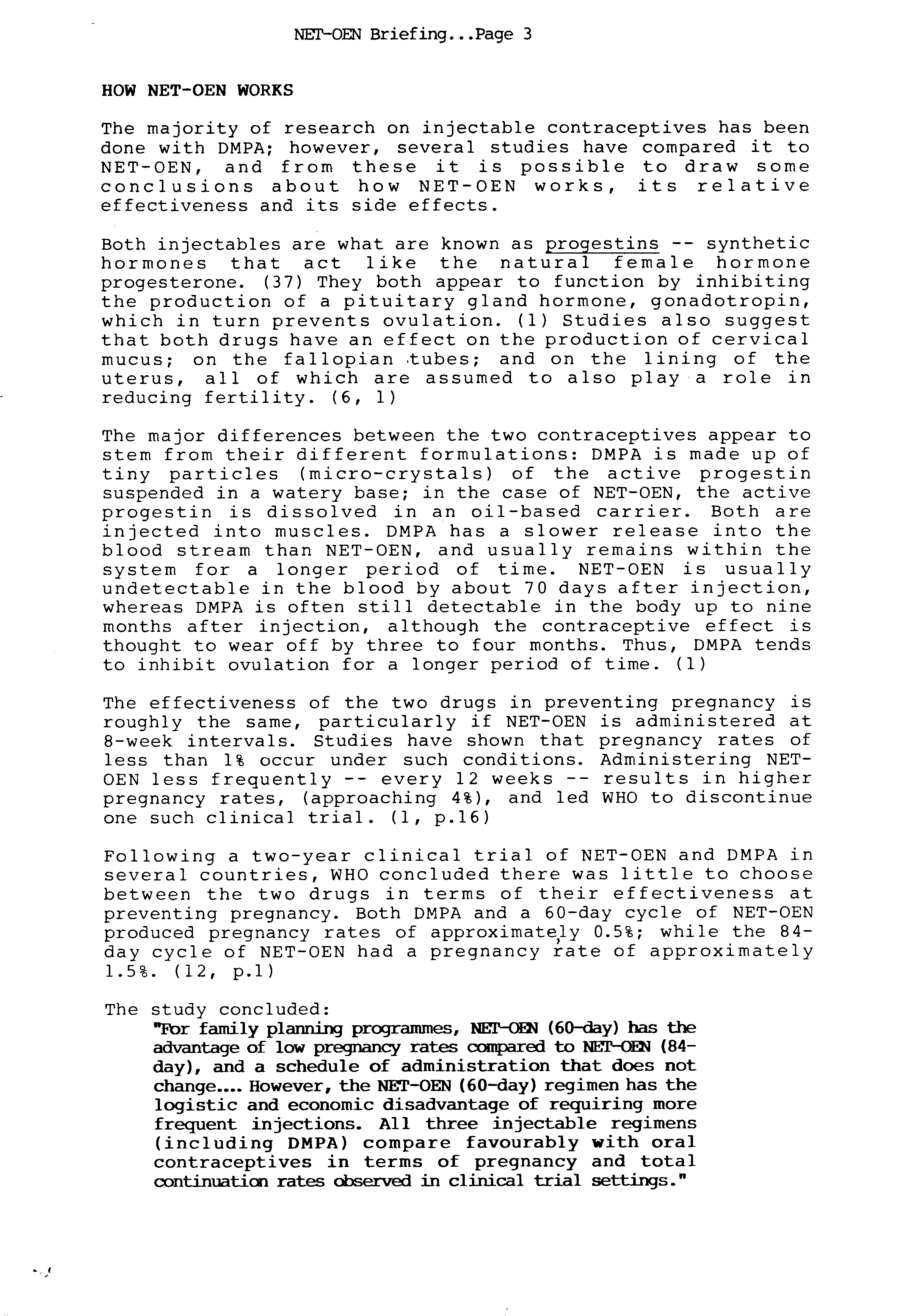 NET-OEN Briefing...Page 3

HOW NET-OEN WORKS

The majority of research on injectable contraceptives has been done with DMPA; however, several studies have compared it to NET-OEN, and from these it is possible to draw some conclusions about how NET-OEN works, its relative effectiveness and its side effects.

Both injectables are what are known as progestins -- synthetic hormones that act like the natural female hormone progesterone. (37) They both appear to function by inhibiting the production of a pituitary gland hormone, gonadotropin, which in turn prevents ovulation. (1) Studies also suggest that both drugs have an effect on the production of cervical mucus; on the fallopian tubes; and on the lining of the uterus, all of which are assumed to also play a role in reducing fertility. (6, 1)

The major differences between the two contraceptives appear to stem from their different formulations: DMPA is made up of tiny particles (micro-crystals) of the active progestin suspended in a watery base; in the case of NET-OEN, the active progestin is dissolved in an oil-based carrier. Both are injected into muscles. DMPA has a slower release into the blood stream than NET-OEN, and usually remains within the system for a longer period of time. NET-OEN is usually undetectable in the blood by about 70 days after injection, whereas DMPA is often still detectable in the body up to nine months after injection, although the contraceptive effect is thought to wear off by three to four months. Thus, DMPA tends to inhibit ovulation for a longer period of time. (1)

The effectiveness of the two drugs in preventing pregnancy is roughly the same, particularly if NET-OEN is administered at 8-week intervals. Studies have shown that pregnancy rates of less than 1% occur under such conditions. Administering NET-OEN less frequently -- every 12 weeks -- results in higher pregnancy rates, (approaching 4%), and led WHO to discontinue one such clinical trial. (1, p.16)

Following a two-year clinical trial of NET-OEN and DMPA in several countries, WHO concluded there was little to choose between the two drugs in terms of their effectiveness at preventing pregnancy. Both DMPA and a 60-day cycle of NET-OEN produced pregnancy rates of approximately 0.5%; while the 84-day cycle of NET-OEN had a pregnancy rate of approximately 1.5%. (12, p.1)

The study concluded:
"For family planning programmes, NET-OEN (60-day) has the advantage of low pregnancy rates compared to NET-OEN (84-day), and a schedule of administration that does not change.... However, the NET-OEN (60-day) regimen has the logistic and economic disadvantage of requiring more frequent injections. All three injectable regimens (including DMPA) compare favourably with oral contraceptives in terms of pregnancy and total continuation rates observed in clinical trial settings."